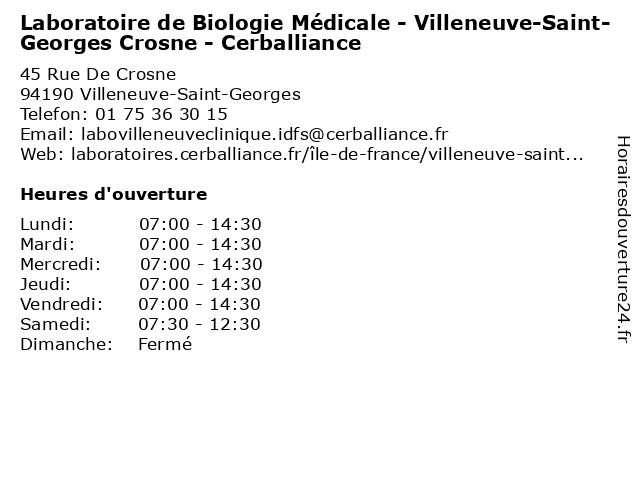 Laboratoire de Biologie Médicale - Villeneuve-Saint-Georges Crosne - Cerballiance

45 Rue De Crosne
94190 Villeneuve-Saint-Georges
Telefon: 01 75 36 30 15
Email: labovilleneuveclinique.idfs@cerballiance.fr
Web: laboratoires.cerballiance.fr/île-de-france/villeneuve-saint...

Heures d'ouverture

| | |
|---|---|
| Lundi: | 07:00 - 14:30 |
| Mardi: | 07:00 - 14:30 |
| Mercredi: | 07:00 - 14:30 |
| Jeudi: | 07:00 - 14:30 |
| Vendredi: | 07:00 - 14:30 |
| Samedi: | 07:30 - 12:30 |
| Dimanche: | Fermé |

Horairesdouverture24.fr